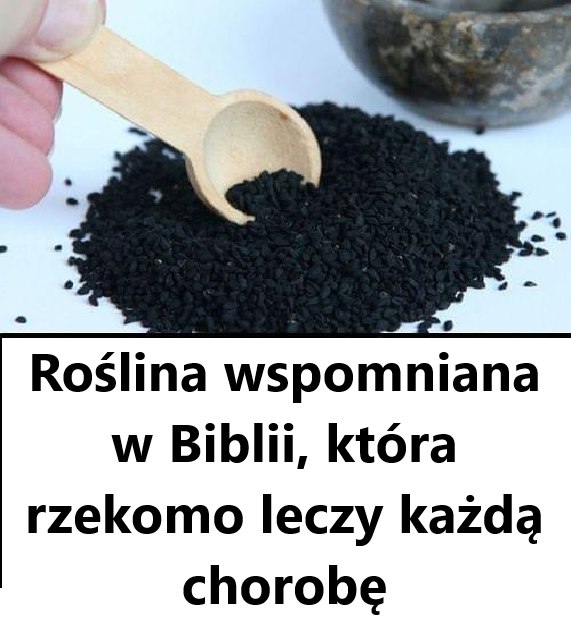 Roślina wspomniana w Biblii, która rzekomo leczy każdą chorobę